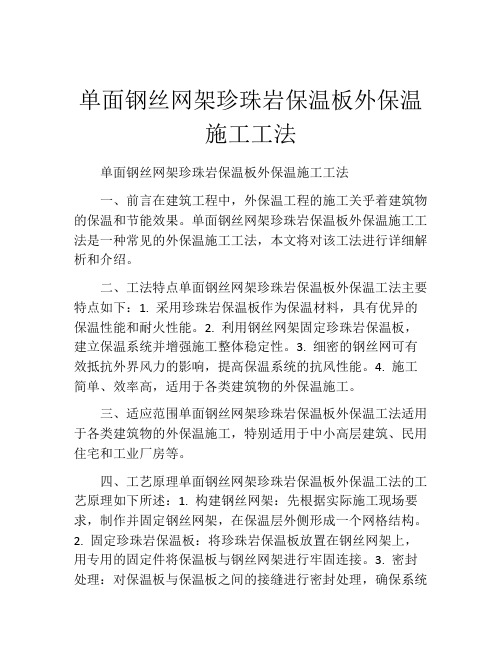 单面钢丝网架珍珠岩保温板外保温施工工法

单面钢丝网架珍珠岩保温板外保温施工工法

一、前言在建筑工程中，外保温工程的施工关乎着建筑物的保温和节能效果。单面钢丝网架珍珠岩保温板外保温施工工法是一种常见的外保温施工工法，本文将对该工法进行详细解析和介绍。

二、工法特点单面钢丝网架珍珠岩保温板外保温工法主要特点如下：1. 采用珍珠岩保温板作为保温材料，具有优异的保温性能和耐火性能。2. 利用钢丝网架固定珍珠岩保温板，建立保温系统并增强施工整体稳定性。3. 细密的钢丝网可有效抵抗外界风力的影响，提高保温系统的抗风性能。4. 施工简单、效率高，适用于各类建筑物的外保温施工。

三、适应范围单面钢丝网架珍珠岩保温板外保温工法适用于各类建筑物的外保温施工，特别适用于中小高层建筑、民用住宅和工业厂房等。

四、工艺原理单面钢丝网架珍珠岩保温板外保温工法的工艺原理如下所述：1. 构建钢丝网架：先根据实际施工现场要求，制作并固定钢丝网架，在保温层外侧形成一个网格结构。2. 固定珍珠岩保温板：将珍珠岩保温板放置在钢丝网架上，用专用的固定件将保温板与钢丝网架进行牢固连接。3. 密封处理：对保温板与保温板之间的接缝进行密封处理，确保系统